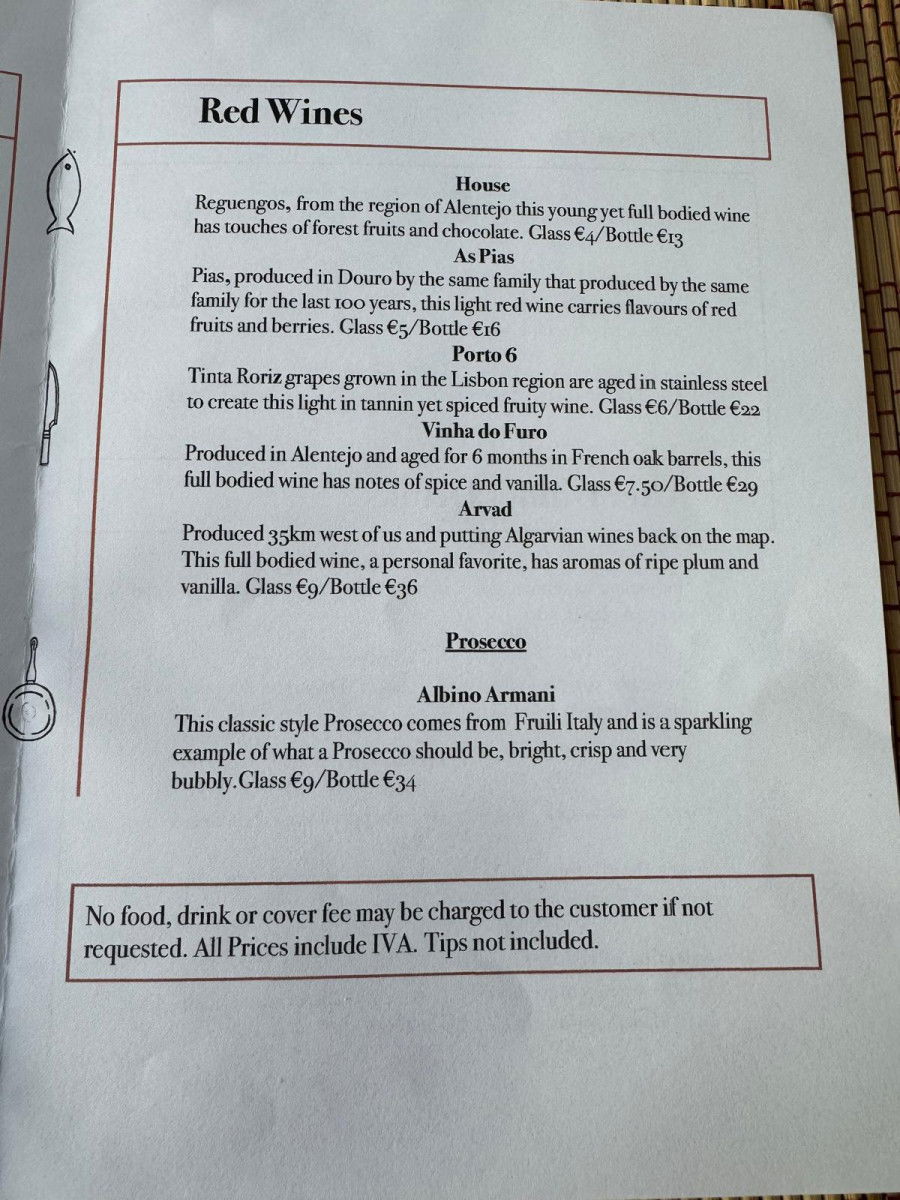 Red Wines

House
Reguengos, from the region of Alentejo this young yet full bodied wine has touches of forest fruits and chocolate. Glass €4/Bottle €13
As Pias
Pias, produced in Douro by the same family that produced by the same family for the last 100 years, this light red wine carries flavours of red fruits and berries. Glass €5/Bottle €16
Porto 6
Tinta Roriz grapes grown in the Lisbon region are aged in stainless steel to create this light in tannin yet spiced fruity wine. Glass €6/Bottle €22
Vinha do Furo
Produced in Alentejo and aged for 6 months in French oak barrels, this full bodied wine has notes of spice and vanilla. Glass €7.50/Bottle €29
Arvad
Produced 35km west of us and putting Algarvian wines back on the map. This full bodied wine, a personal favorite, has aromas of ripe plum and vanilla. Glass €9/Bottle €36

Prosecco

Albino Armani
This classic style Prosecco comes from Fruili Italy and is a sparkling example of what a Prosecco should be, bright, crisp and very bubbly.Glass €9/Bottle €34

No food, drink or cover fee may be charged to the customer if not requested. All Prices include IVA. Tips not included.